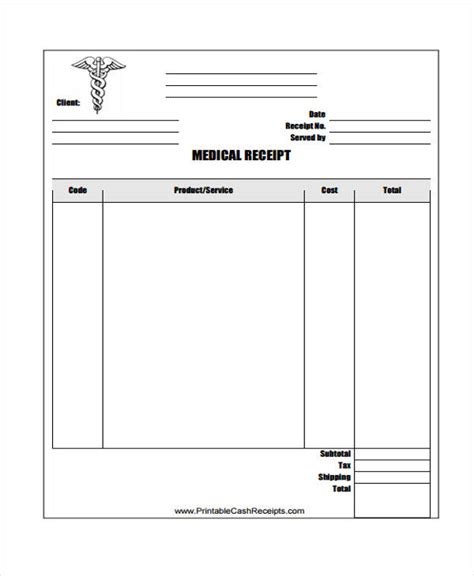 Client:

Date
Receipt No.
Served by

MEDICAL RECEIPT

| Code | Product/Service | Cost | Total |
|---|---|---|---|
| | | | |

Subtotal
Tax
Shipping
Total

www.PrintableCashReceipts.com